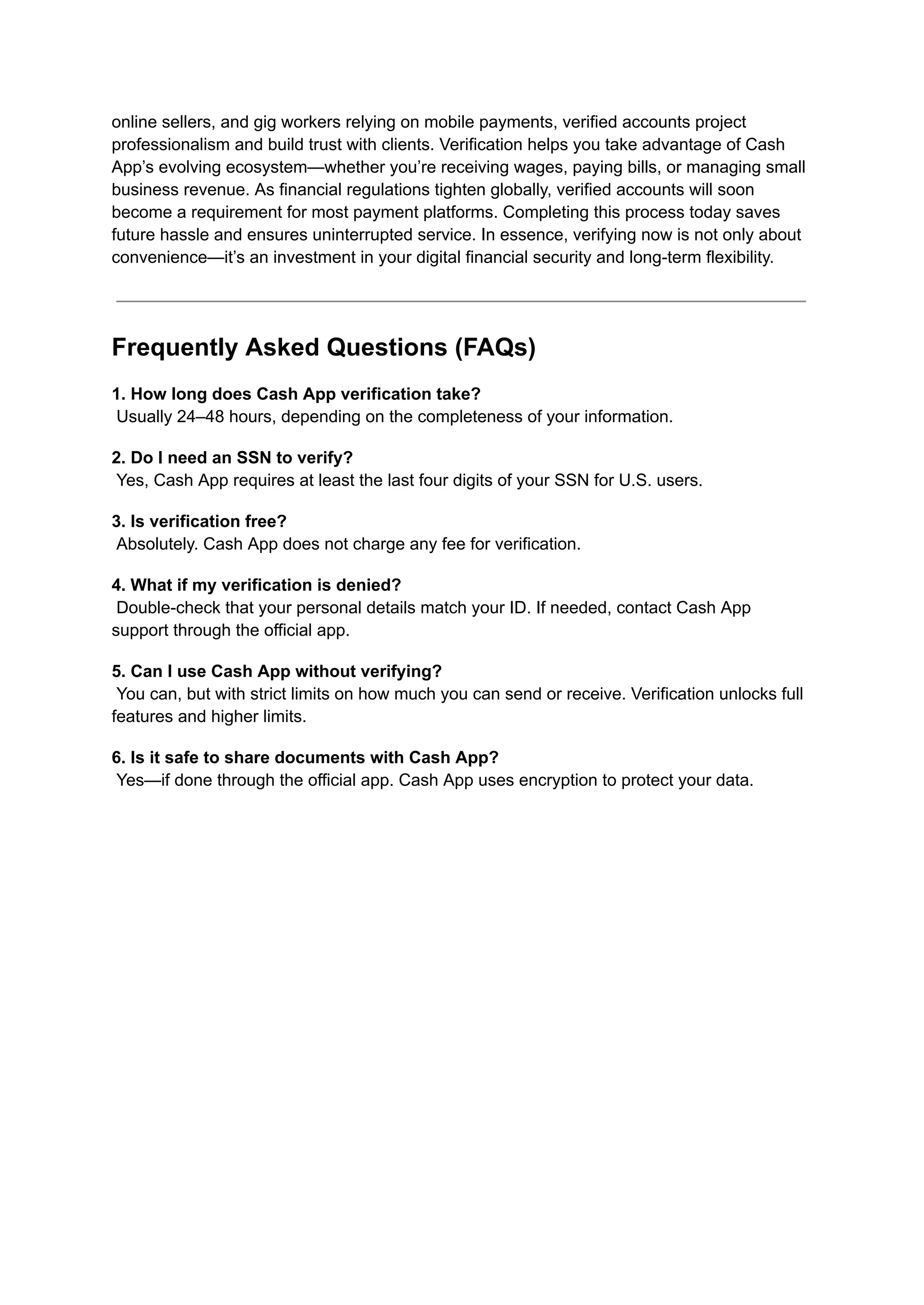 online sellers, and gig workers relying on mobile payments, verified accounts project professionalism and build trust with clients. Verification helps you take advantage of Cash App’s evolving ecosystem—whether you’re receiving wages, paying bills, or managing small business revenue. As financial regulations tighten globally, verified accounts will soon become a requirement for most payment platforms. Completing this process today saves future hassle and ensures uninterrupted service. In essence, verifying now is not only about convenience—it’s an investment in your digital financial security and long-term flexibility.

Frequently Asked Questions (FAQs)

1. How long does Cash App verification take?
Usually 24–48 hours, depending on the completeness of your information.

2. Do I need an SSN to verify?
Yes, Cash App requires at least the last four digits of your SSN for U.S. users.

3. Is verification free?
Absolutely. Cash App does not charge any fee for verification.

4. What if my verification is denied?
Double-check that your personal details match your ID. If needed, contact Cash App support through the official app.

5. Can I use Cash App without verifying?
You can, but with strict limits on how much you can send or receive. Verification unlocks full features and higher limits.

6. Is it safe to share documents with Cash App?
Yes—if done through the official app. Cash App uses encryption to protect your data.